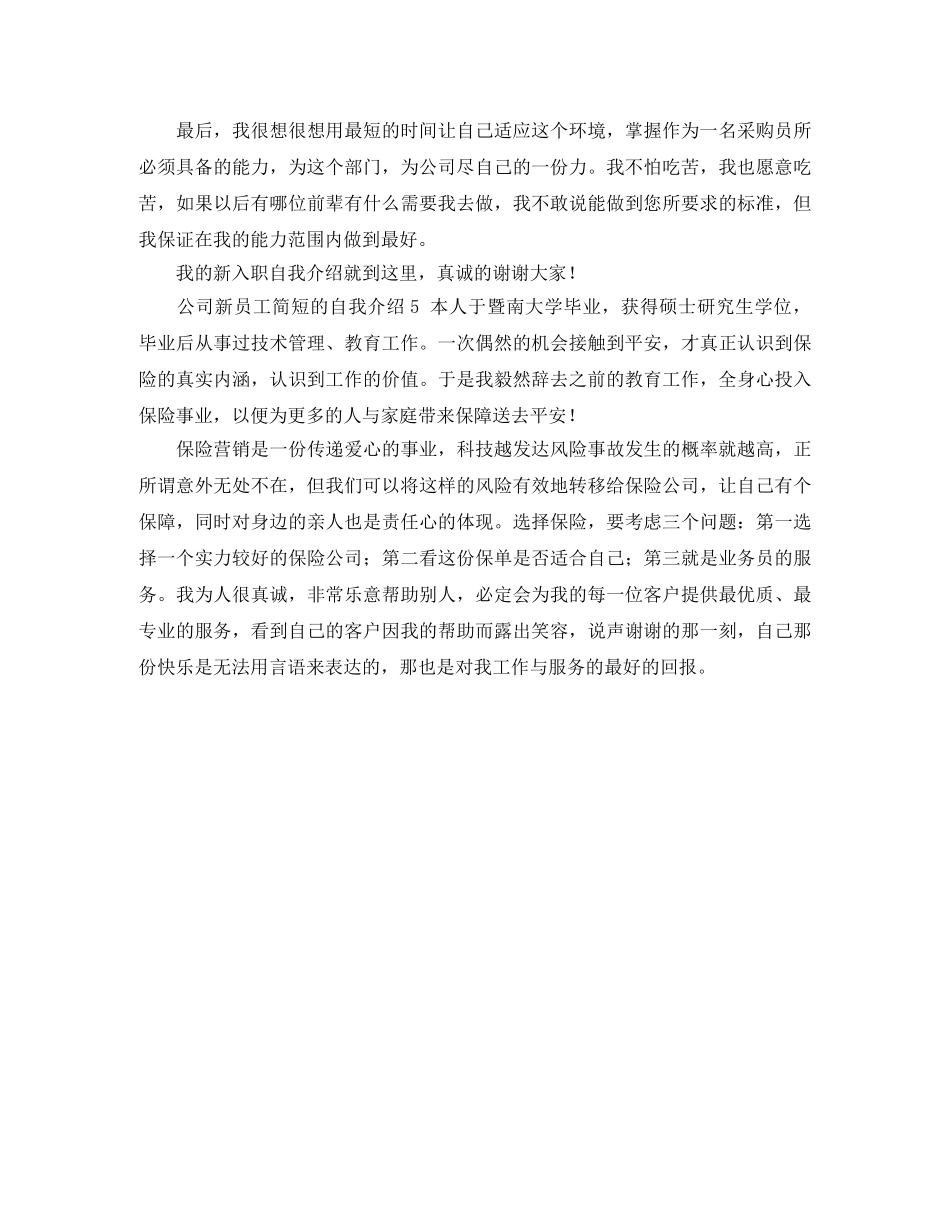 最后，我很想很想用最短的时间让自己适应这个环境，掌握作为一名采购员所必须具备的能力，为这个部门，为公司尽自己的一份力。我不怕吃苦，我也愿意吃苦，如果以后有哪位前辈有什么需要我去做，我不敢说能做到您所要求的标准，但我保证在我的能力范围内做到最好。

我的新入职自我介绍就到这里，真诚的谢谢大家！

公司新员工简短的自我介绍 5 本人于暨南大学毕业，获得硕士研究生学位，毕业后从事过技术管理、教育工作。一次偶然的机会接触到平安，才真正认识到保险的真实内涵，认识到工作的价值。于是我毅然辞去之前的教育工作，全身心投入保险事业，以便为更多的人与家庭带来保障送去平安！

保险营销是一份传递爱心的事业，科技越发达风险事故发生的概率就越高，正所谓意外无处不在，但我们可以将这样的风险有效地转移给保险公司，让自己有个保障，同时对身边的亲人也是责任心的体现。选择保险，要考虑三个问题：第一选择一个实力较好的保险公司；第二看这份保单是否适合自己；第三就是业务员的服务。我为人很真诚，非常乐意帮助别人，必定会为我的每一位客户提供最优质、最专业的服务，看到自己的客户因我的帮助而露出笑容，说声谢谢的那一刻，自己那份快乐是无法用言语来表达的，那也是对我工作与服务的最好的回报。